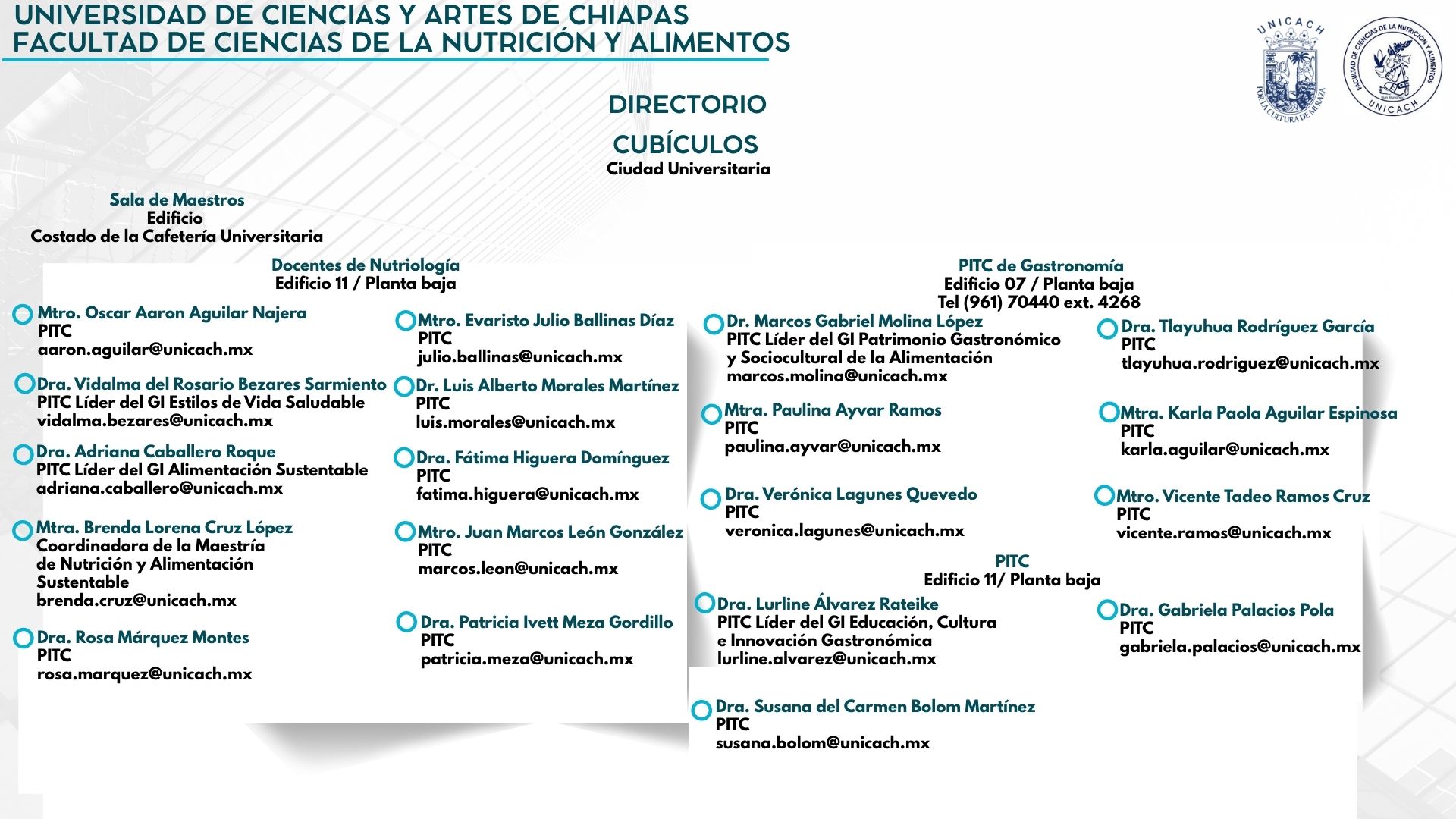 UNIVERSIDAD DE CIENCIAS Y ARTES DE CHIAPAS
FACULTAD DE CIENCIAS DE LA NUTRICIÓN Y ALIMENTOS

UNICACH
POR LA CULTURA DE MI RAZA

FACULTAD DE CIENCIAS DE LA NUTRICIÓN Y ALIMENTOS
UNICACH

DIRECTORIO

CUBÍCULOS
Ciudad Universitaria

Sala de Maestros
Edificio
Costado de la Cafetería Universitaria

Docentes de Nutriología
Edificio 11 / Planta baja

Mtro. Oscar Aaron Aguilar Najera
PITC
aaron.aguilar@unicach.mx

Dra. Vidalma del Rosario Bezares Sarmiento
PITC Líder del GI Estilos de Vida Saludable
vidalma.bezares@unicach.mx

Dra. Adriana Caballero Roque
PITC Líder del GI Alimentación Sustentable
adriana.caballero@unicach.mx

Mtra. Brenda Lorena Cruz López
Coordinadora de la Maestría de Nutrición y Alimentación Sustentable
brenda.cruz@unicach.mx

Dra. Rosa Márquez Montes
PITC
rosa.marquez@unicach.mx

Mtro. Evaristo Julio Ballinas Díaz
PITC
julio.ballinas@unicach.mx

Dr. Luis Alberto Morales Martínez
PITC
luis.morales@unicach.mx

Dra. Fátima Higuera Domínguez
PITC
fatima.higuera@unicach.mx

Mtro. Juan Marcos León González
PITC
marcos.leon@unicach.mx

Dra. Patricia Ivett Meza Gordillo
PITC
patricia.meza@unicach.mx

PITC de Gastronomía
Edificio 07 / Planta baja
Tel (961) 70440 ext. 4268

Dr. Marcos Gabriel Molina López
PITC Líder del GI Patrimonio Gastronómico y Sociocultural de la Alimentación
marcos.molina@unicach.mx

Mtra. Paulina Ayvar Ramos
PITC
paulina.ayvar@unicach.mx

Dra. Verónica Lagunes Quevedo
PITC
veronica.lagunes@unicach.mx

Dra. Tlayuhua Rodríguez García
PITC
tlayuhua.rodriguez@unicach.mx

Mtra. Karla Paola Aguilar Espinosa
PITC
karla.aguilar@unicach.mx

Mtro. Vicente Tadeo Ramos Cruz
PITC
vicente.ramos@unicach.mx

PITC
Edificio 11/ Planta baja

Dra. Lurline Álvarez Rateike
PITC Líder del GI Educación, Cultura e Innovación Gastronómica
lurline.alvarez@unicach.mx

Dra. Susana del Carmen Bolom Martínez
PITC
susana.bolom@unicach.mx

Dra. Gabriela Palacios Pola
PITC
gabriela.palacios@unicach.mx